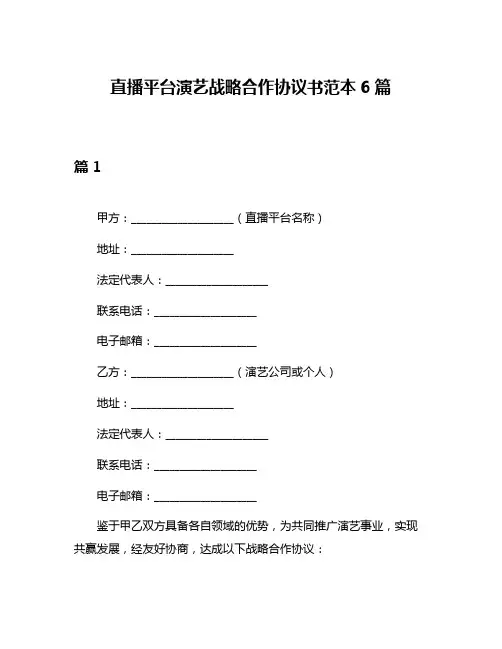 直播平台演艺战略合作协议书范本 6 篇

篇 1

甲方：__________________（直播平台名称）

地址：__________________

法定代表人：__________________

联系电话：__________________

电子邮箱：__________________

乙方：__________________（演艺公司或个人）

地址：__________________

法定代表人：__________________

联系电话：__________________

电子邮箱：__________________

鉴于甲乙双方具备各自领域的优势，为共同推广演艺事业，实现共赢发展，经友好协商，达成以下战略合作协议：